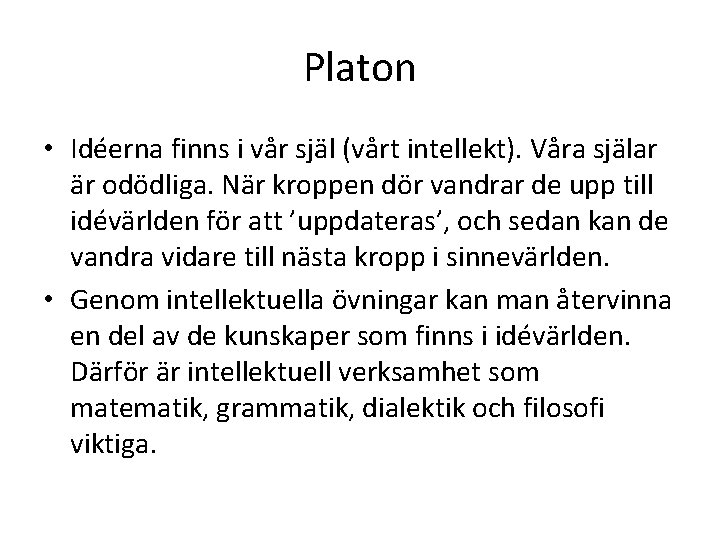 Platon

• Idéerna finns i vår själ (vårt intellekt). Våra själar är odödliga. När kroppen dör vandrar de upp till idévärlden för att ’uppdateras’, och sedan kan de vandra vidare till nästa kropp i sinnevärlden.

• Genom intellektuella övningar kan man återvinna en del av de kunskaper som finns i idévärlden. Därför är intellektuell verksamhet som matematik, grammatik, dialektik och filosofi viktiga.